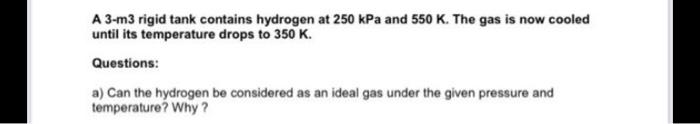 A 3-m3 rigid tank contains hydrogen at 250 kPa and 550 K. The gas is now cooled until its temperature drops to 350 K.

Questions:

a) Can the hydrogen be considered as an ideal gas under the given pressure and temperature? Why ?